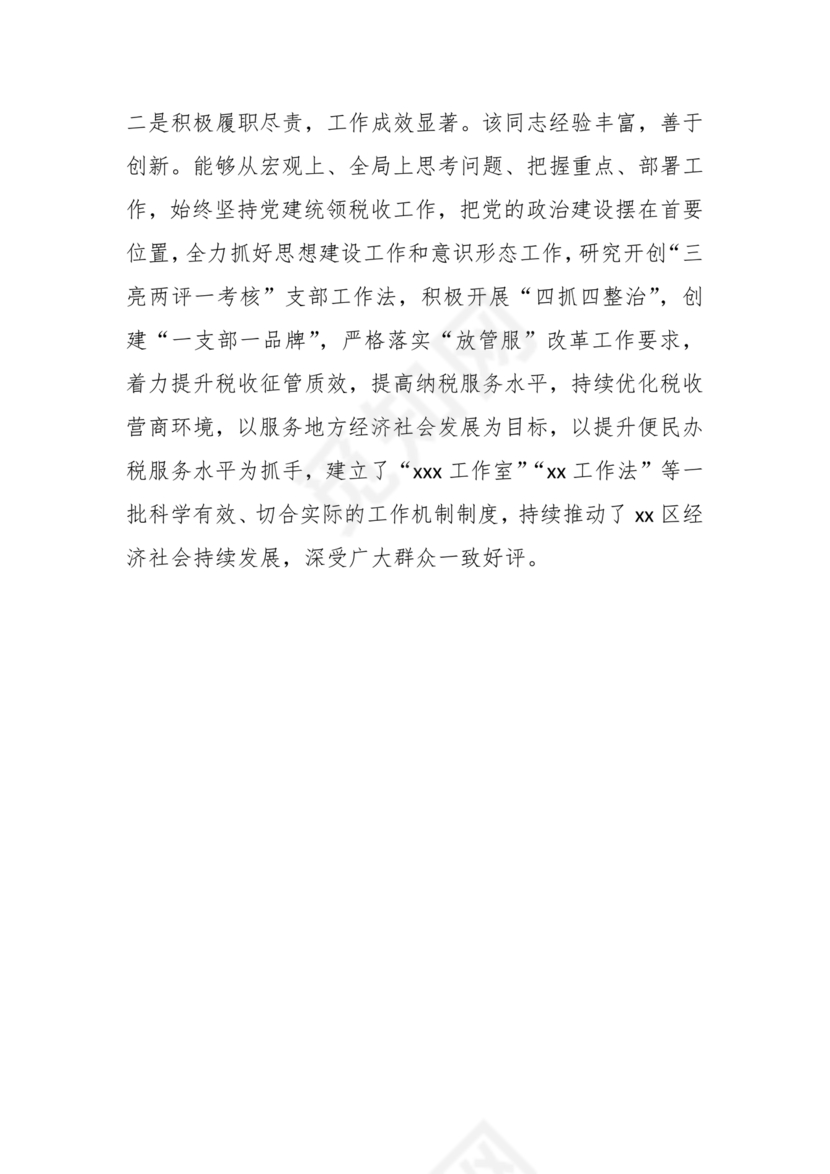 二是积极履职尽责，工作成效显著。该同志经验丰富，善于创新。能够从宏观上、全局上思考问题、把握重点、部署工作，始终坚持党建统领税收工作，把党的政治建设摆在首要位置，全力抓好思想建设工作和意识形态工作，研究开创“三亮两评一考核”支部工作法，积极开展“四抓四整治”，创建“一支部一品牌”，严格落实“放管服”改革工作要求，着力提升税收征管质效，提高纳税服务水平，持续优化税收营商环境，以服务地方经济社会发展为目标，以提升便民办税服务水平为抓手，建立了“xxx 工作室”“xx 工作法”等一批科学有效、切合实际的工作机制制度，持续推动了 xx 区经济社会持续发展，深受广大群众一致好评。